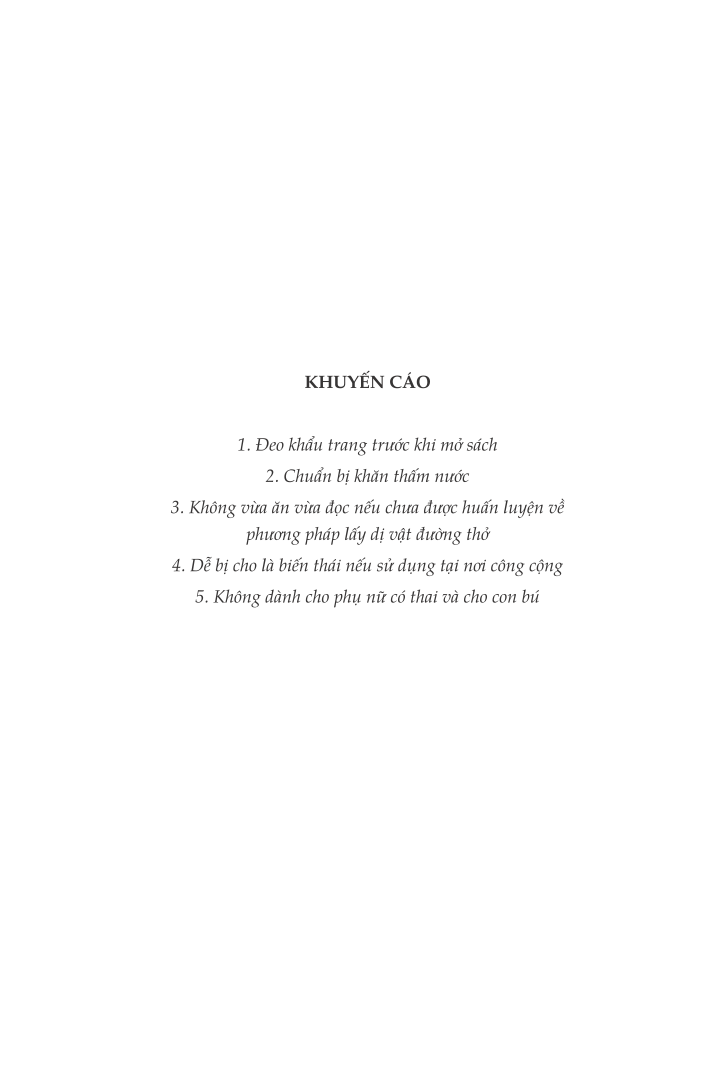 KHUYẾN CÁO

1. Đeo khẩu trang trước khi mở sách
2. Chuẩn bị khăn thấm nước
3. Không vừa ăn vừa đọc nếu chưa được huấn luyện về phương pháp lấy dị vật đường thở
4. Dễ bị cho là biến thái nếu sử dụng tại nơi công cộng
5. Không dành cho phụ nữ có thai và cho con bú